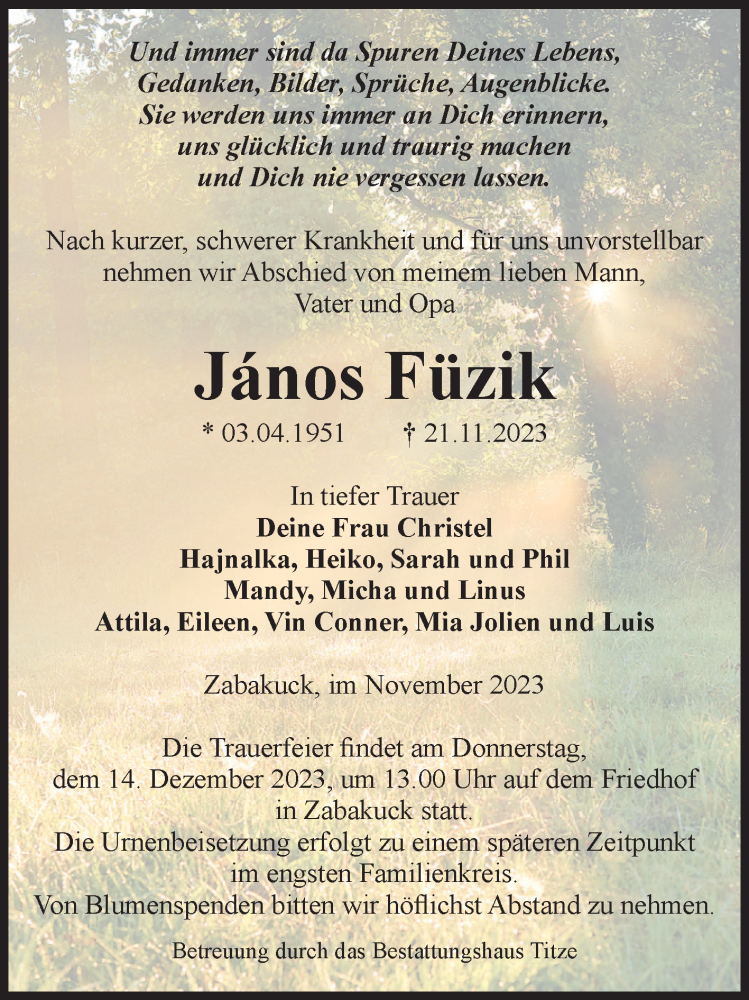 Und immer sind da Spuren Deines Lebens,
Gedanken, Bilder, Sprüche, Augenblicke.
Sie werden uns immer an Dich erinnern,
uns glücklich und traurig machen
und Dich nie vergessen lassen.

Nach kurzer, schwerer Krankheit und für uns unvorstellbar nehmen wir Abschied von meinem lieben Mann, Vater und Opa

János Füzik

* 03.04.1951 † 21.11.2023

In tiefer Trauer
Deine Frau Christel
Hajnalka, Heiko, Sarah und Phil
Mandy, Micha und Linus
Attila, Eileen, Vin Conner, Mia Jolien und Luis

Zabakuck, im November 2023

Die Trauerfeier findet am Donnerstag, dem 14. Dezember 2023, um 13.00 Uhr auf dem Friedhof in Zabakuck statt.
Die Urnenbeisetzung erfolgt zu einem späteren Zeitpunkt im engsten Familienkreis.
Von Blumenspenden bitten wir höflichst Abstand zu nehmen.

Betreuung durch das Bestattungshaus Titze